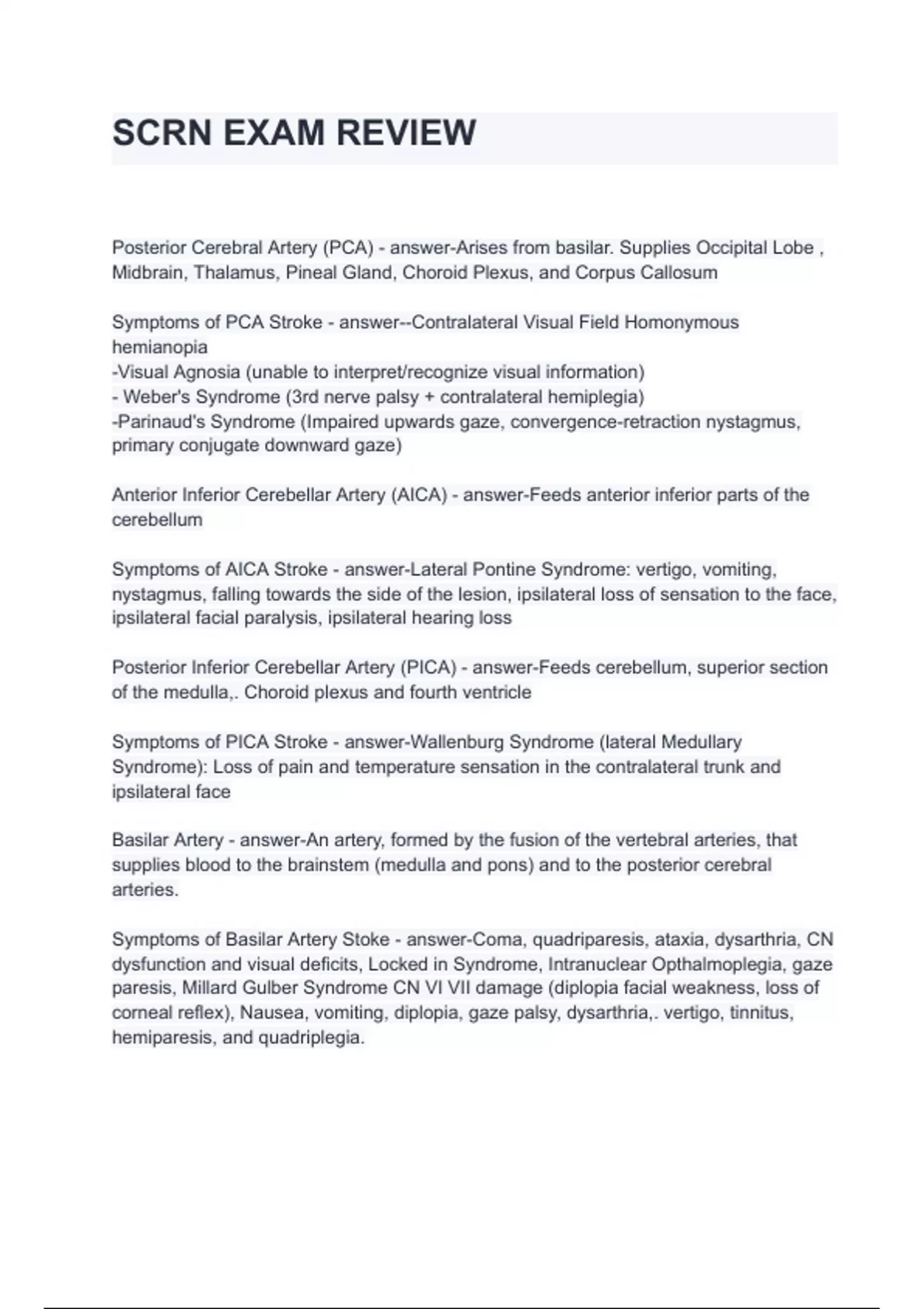 SCRN EXAM REVIEW

Posterior Cerebral Artery (PCA) - answer-Arises from basilar. Supplies Occipital Lobe , Midbrain, Thalamus, Pineal Gland, Choroid Plexus, and Corpus Callosum

Symptoms of PCA Stroke - answer--Contralateral Visual Field Homonymous hemianopia
-Visual Agnosia (unable to interpret/recognize visual information)
- Weber's Syndrome (3rd nerve palsy + contralateral hemiplegia)
-Parinaud's Syndrome (Impaired upwards gaze, convergence-retraction nystagmus, primary conjugate downward gaze)

Anterior Inferior Cerebellar Artery (AICA) - answer-Feeds anterior inferior parts of the cerebellum

Symptoms of AICA Stroke - answer-Lateral Pontine Syndrome: vertigo, vomiting, nystagmus, falling towards the side of the lesion, ipsilateral loss of sensation to the face, ipsilateral facial paralysis, ipsilateral hearing loss

Posterior Inferior Cerebellar Artery (PICA) - answer-Feeds cerebellum, superior section of the medulla,. Choroid plexus and fourth ventricle

Symptoms of PICA Stroke - answer-Wallenburg Syndrome (lateral Medullary Syndrome): Loss of pain and temperature sensation in the contralateral trunk and ipsilateral face

Basilar Artery - answer-An artery, formed by the fusion of the vertebral arteries, that supplies blood to the brainstem (medulla and pons) and to the posterior cerebral arteries.

Symptoms of Basilar Artery Stoke - answer-Coma, quadriparesis, ataxia, dysarthria, CN dysfunction and visual deficits, Locked in Syndrome, Intranuclear Opthalmoplegia, gaze paresis, Millard Gulber Syndrome CN VI VII damage (diplopia facial weakness, loss of corneal reflex), Nausea, vomiting, diplopia, gaze palsy, dysarthria,. vertigo, tinnitus, hemiparesis, and quadriplegia.